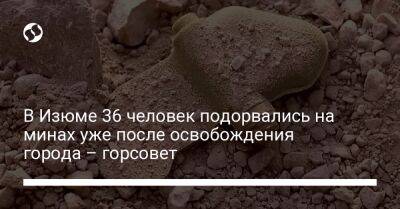 В Изюме 36 человек подорвались на минах уже после освобождения города – горсовет